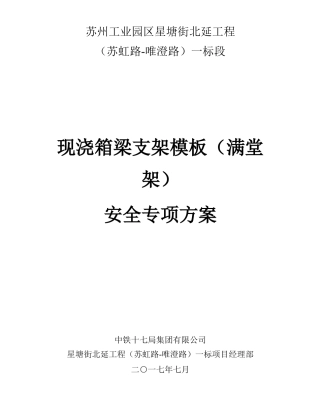 苏州工业园区星塘街北延工程
（苏虹路-唯澄路）一标段

现浇箱梁支架模板（满堂架）

安全专项方案

中铁十七局集团有限公司
星塘街北延工程（苏虹路-唯澄路）一标项目经理部
二〇一七年七月